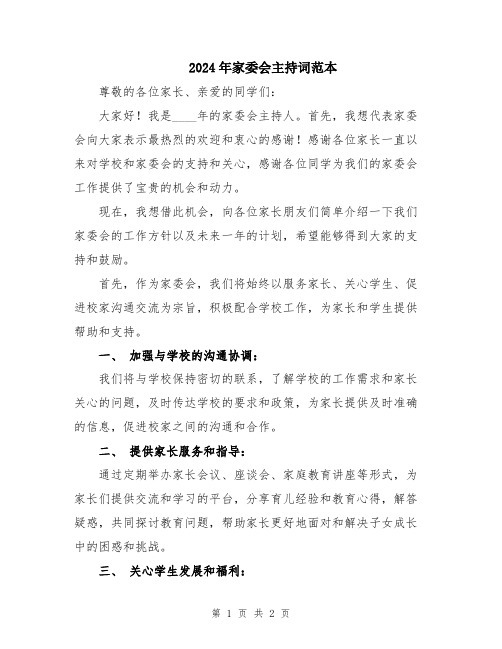 2024年家委会主持词范本

尊敬的各位家长、亲爱的同学们：

大家好！我是____年的家委会主持人。首先，我想代表家委会向大家表示最热烈的欢迎和衷心的感谢！感谢各位家长一直以来对学校和家委会的支持和关心，感谢各位同学为我们的家委会工作提供了宝贵的机会和动力。

现在，我想借此机会，向各位家长朋友们简单介绍一下我们家委会的工作方针以及未来一年的计划，希望能够得到大家的支持和鼓励。

首先，作为家委会，我们将始终以服务家长、关心学生、促进校家沟通交流为宗旨，积极配合学校工作，为家长和学生提供帮助和支持。

一、 加强与学校的沟通协调：

我们将与学校保持密切的联系，了解学校的工作需求和家长关心的问题，及时传达学校的要求和政策，为家长提供及时准确的信息，促进校家之间的沟通和合作。

二、 提供家长服务和指导：

通过定期举办家长会议、座谈会、家庭教育讲座等形式，为家长们提供交流和学习的平台，分享育儿经验和教育心得，解答疑惑，共同探讨教育问题，帮助家长更好地面对和解决子女成长中的困惑和挑战。

三、 关心学生发展和福利：

第 1 页 共 2 页